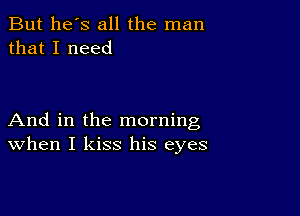 But he´s all the man that I need

And in the morning when I kiss his eyes